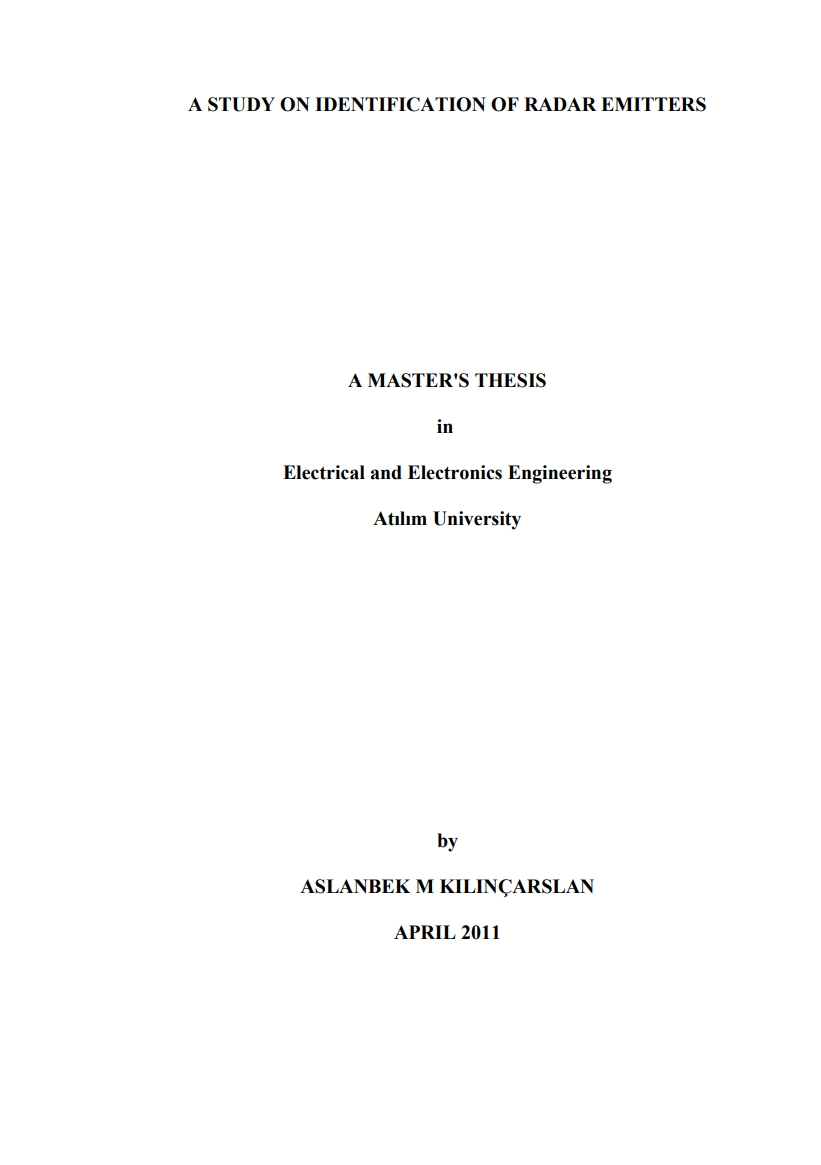 A STUDY ON IDENTIFICATION OF RADAR EMITTERS

A MASTER'S THESIS

in

Electrical and Electronics Engineering

Atılım University

by

ASLANBEK M KILINÇARSLAN

APRIL 2011